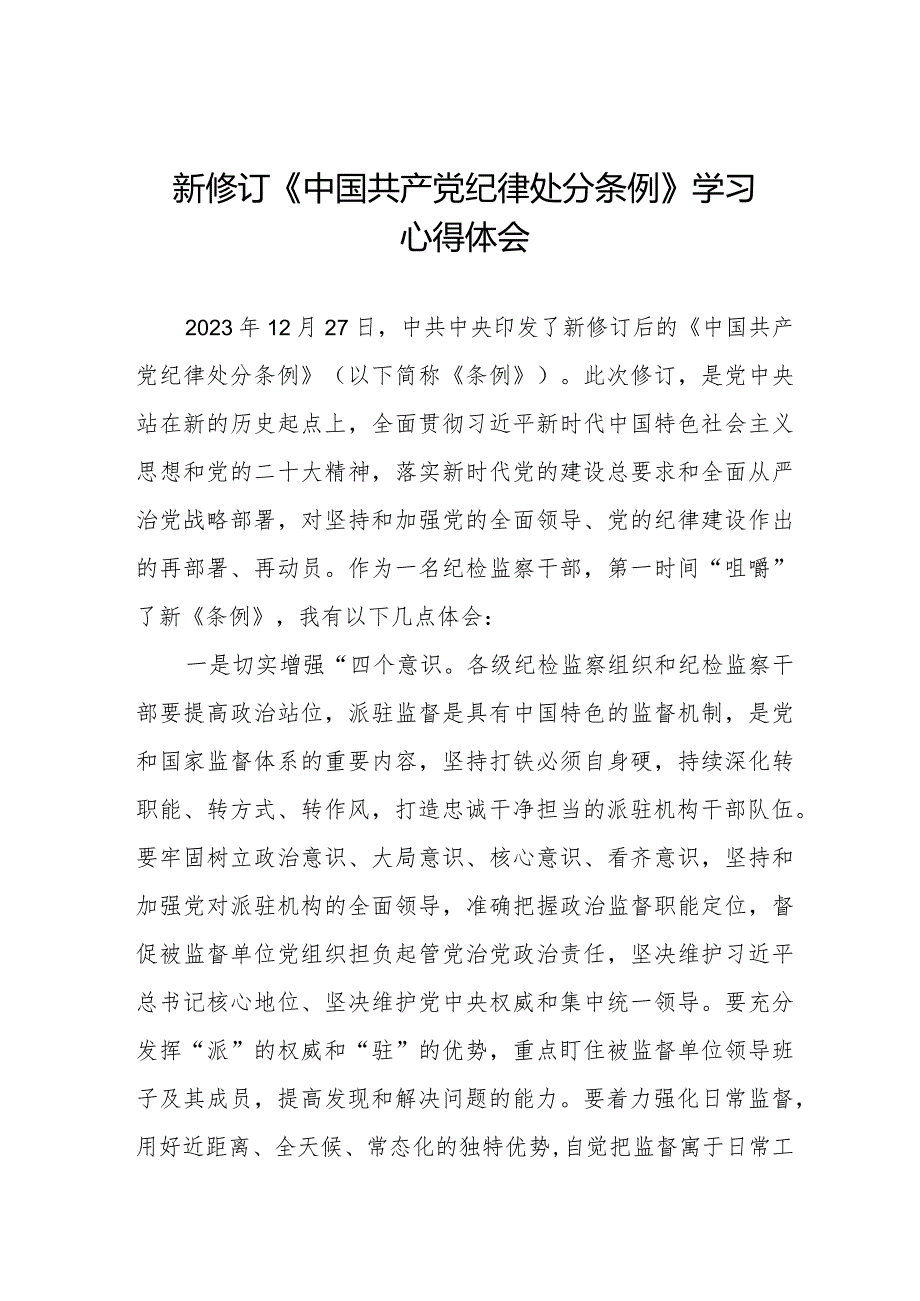 新修订《中国共产党纪律处分条例》学习心得体会

2023年12月27日，中共中央印发了新修订后的《中国共产党纪律处分条例》（以下简称《条例》）。此次修订，是党中央站在新的历史起点上，全面贯彻习近平新时代中国特色社会主义思想和党的二十大精神，落实新时代党的建设总要求和全面从严治党战略部署，对坚持和加强党的全面领导、党的纪律建设作出的再部署、再动员。作为一名纪检监察干部，第一时间“咀嚼”了新《条例》，我有以下几点体会：

一是切实增强“四个意识。各级纪检监察组织和纪检监察干部要提高政治站位，派驻监督是具有中国特色的监督机制，是党和国家监督体系的重要内容，坚持打铁必须自身硬，持续深化转职能、转方式、转作风，打造忠诚干净担当的派驻机构干部队伍。要牢固树立政治意识、大局意识、核心意识、看齐意识，坚持和加强党对派驻机构的全面领导，准确把握政治监督职能定位，督促被监督单位党组织担负起管党治党政治责任，坚决维护习近平总书记核心地位、坚决维护党中央权威和集中统一领导。要充分发挥“派”的权威和“驻”的优势，重点盯住被监督单位领导班子及其成员，提高发现和解决问题的能力。要着力强化日常监督，用好近距离、全天候、常态化的独特优势，自觉把监督寓于日常工